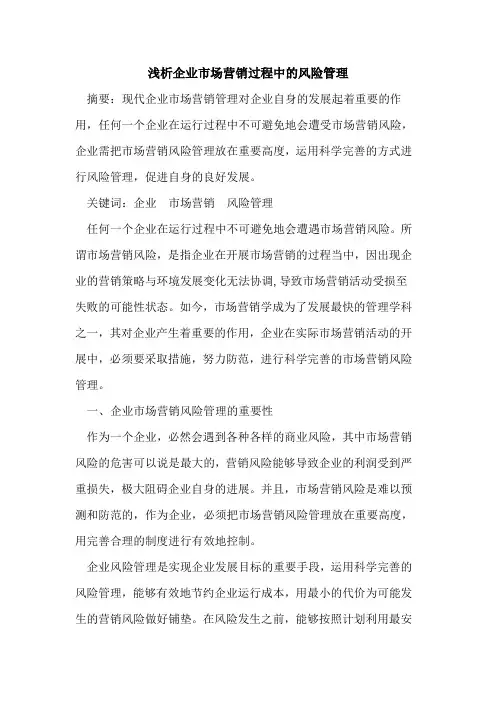 浅析企业市场营销过程中的风险管理

摘要：现代企业市场营销管理对企业自身的发展起着重要的作用，任何一个企业在运行过程中不可避免地会遭受市场营销风险，企业需把市场营销风险管理放在重要高度，运用科学完善的方式进行风险管理，促进自身的良好发展。

关键词：企业　市场营销　风险管理

任何一个企业在运行过程中不可避免地会遭遇市场营销风险。所谓市场营销风险，是指企业在开展市场营销的过程当中，因出现企业的营销策略与环境发展变化无法协调，导致市场营销活动受损至失败的可能性状态。如今，市场营销学成为了发展最快的管理学科之一，其对企业产生着重要的作用，企业在实际市场营销活动的开展中，必须要采取措施，努力防范，进行科学完善的市场营销风险管理。

一、企业市场营销风险管理的重要性

作为一个企业，必然会遇到各种各样的商业风险，其中市场营销风险的危害可以说是最大的，营销风险能够导致企业的利润受到严重损失，极大阻碍企业自身的进展。并且，市场营销风险是难以预测和防范的，作为企业，必须把市场营销风险管理放在重要高度，用完善合理的制度进行有效地控制。

企业风险管理是实现企业发展目标的重要手段，运用科学完善的风险管理，能够有效地节约企业运行成本，用最小的代价为可能发生的营销风险做好铺垫。在风险发生之前，能够按照计划利用最安